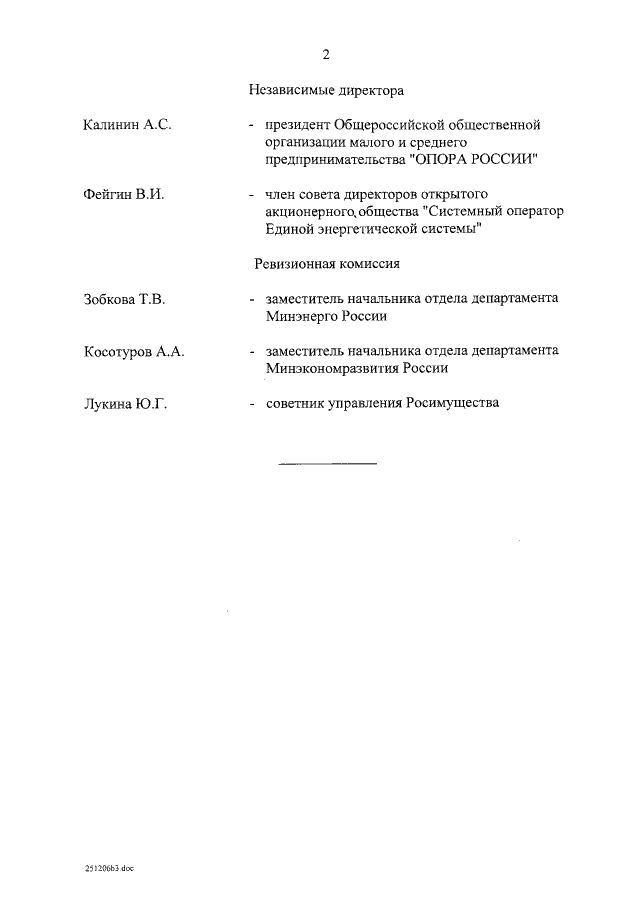 2

Независимые директора

Калинин А.С. - президент Общероссийской общественной организации малого и среднего предпринимательства "ОПОРА РОССИИ"

Фейгин В.И. - член совета директоров открытого акционерного общества "Системный оператор Единой энергетической системы"

Ревизионная комиссия

Зобкова Т.В. - заместитель начальника отдела департамента Минэнерго России

Косотуров А.А. - заместитель начальника отдела департамента Минэкономразвития России

Лукина Ю.Г. - советник управления Росимущества

251206b3.doc